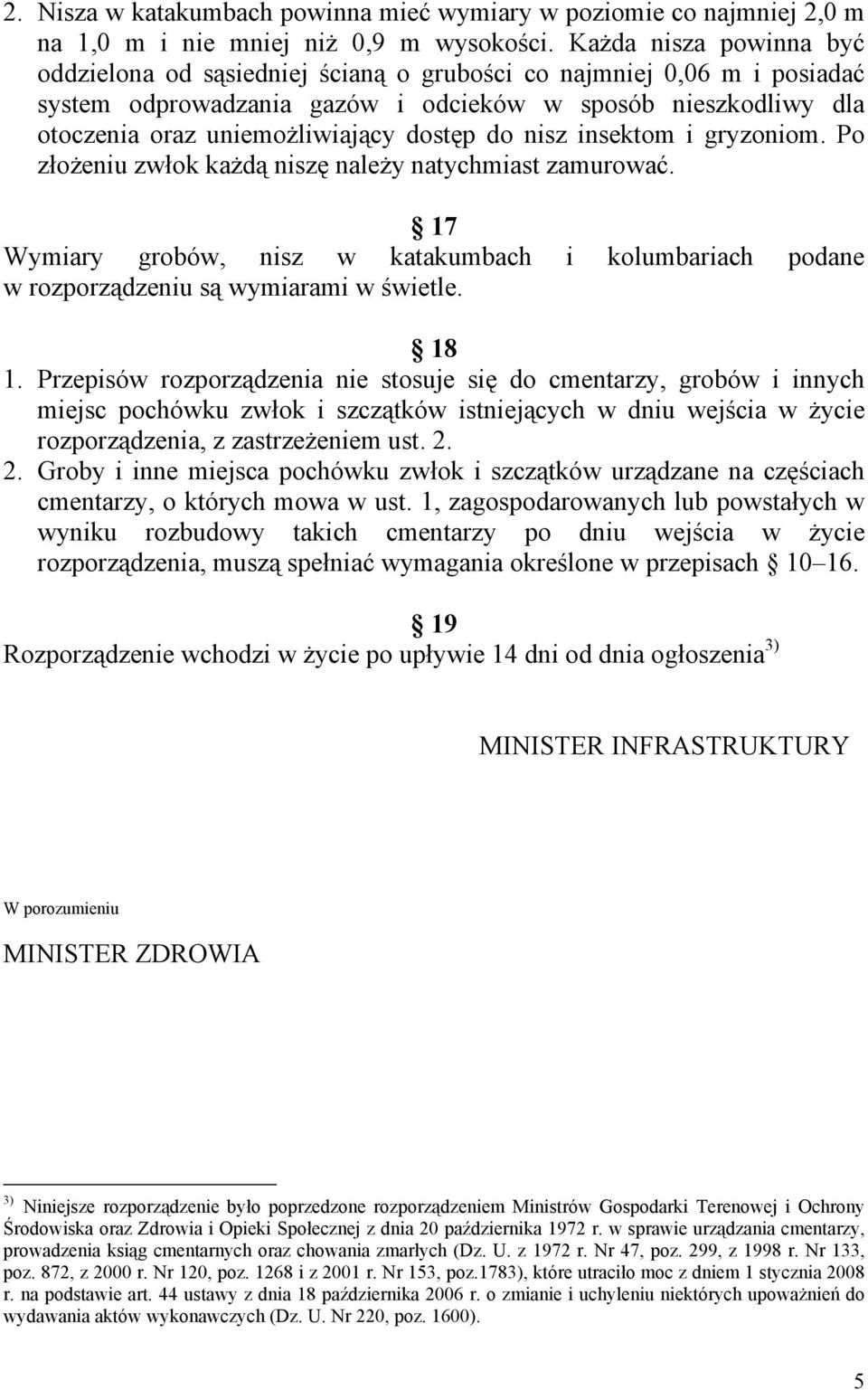 2. Nisza w katakumbach powinna mieć wymiary w poziomie co najmniej 2,0 m na 1,0 m i nie mniej niż 0,9 m wysokości. Każda nisza powinna być oddzielona od sąsiedniej ścianą o grubości co najmniej 0,06 m i posiadać system odprowadzania gazów i odcieków w sposób nieszkodliwy dla otoczenia oraz uniemożliwiający dostęp do nisz insektom i gryzoniom. Po złożeniu zwłok każdą niszę należy natychmiast zamurować.

§ 17
Wymiary grobów, nisz w katakumbach i kolumbariach podane w rozporządzeniu są wymiarami w świetle.

§ 18
1. Przepisów rozporządzenia nie stosuje się do cmentarzy, grobów i innych miejsc pochówku zwłok i szczątków istniejących w dniu wejścia w życie rozporządzenia, z zastrzeżeniem ust. 2.
2. Groby i inne miejsca pochówku zwłok i szczątków urządzane na częściach cmentarzy, o których mowa w ust. 1, zagospodarowanych lub powstałych w wyniku rozbudowy takich cmentarzy po dniu wejścia w życie rozporządzenia, muszą spełniać wymagania określone w przepisach § 10–16.

§ 19
Rozporządzenie wchodzi w życie po upływie 14 dni od dnia ogłoszenia$^{3)}$

MINISTER INFRASTRUKTURY

W porozumieniu

MINISTER ZDROWIA

$^{3)}$ Niniejsze rozporządzenie było poprzedzone rozporządzeniem Ministrów Gospodarki Terenowej i Ochrony Środowiska oraz Zdrowia i Opieki Społecznej z dnia 20 października 1972 r. w sprawie urządzania cmentarzy, prowadzenia ksiąg cmentarnych oraz chowania zmarłych (Dz. U. z 1972 r. Nr 47, poz. 299, z 1998 r. Nr 133, poz. 872, z 2000 r. Nr 120, poz. 1268 i z 2001 r. Nr 153, poz.1783), które utraciło moc z dniem 1 stycznia 2008 r. na podstawie art. 44 ustawy z dnia 18 października 2006 r. o zmianie i uchyleniu niektórych upoważnień do wydawania aktów wykonawczych (Dz. U. Nr 220, poz. 1600).

5